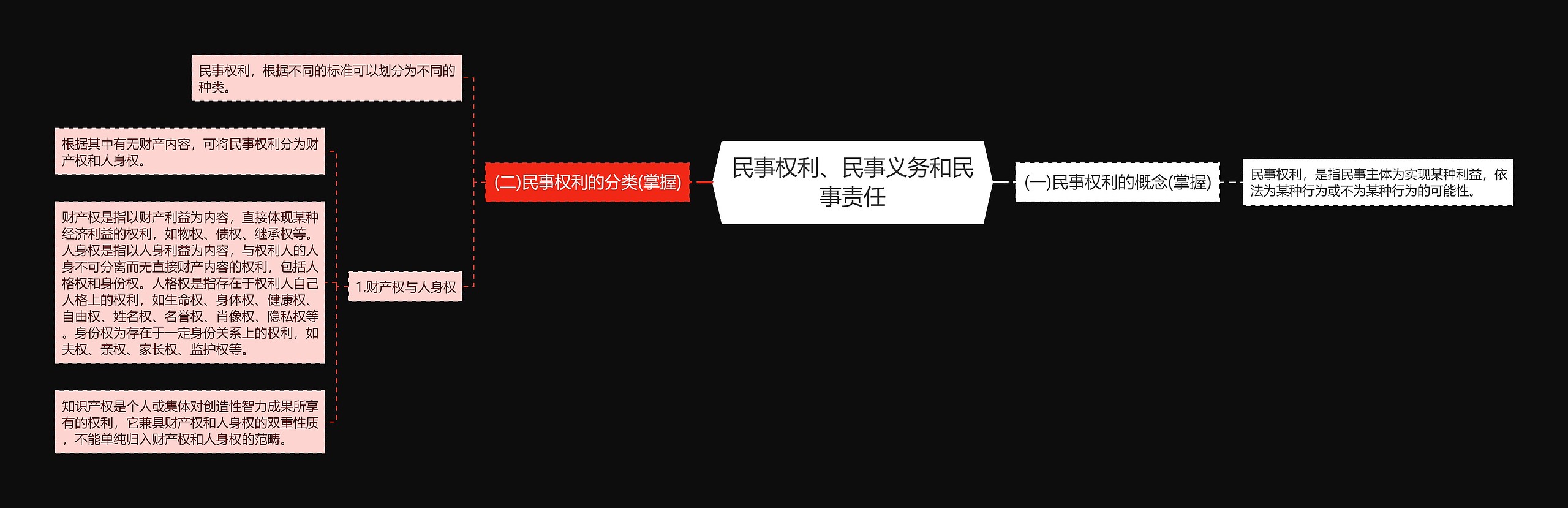 民事权利、民事义务和民事责任

(一)民事权利的概念(掌握)

民事权利，是指民事主体为实现某种利益，依法为某种行为或不为某种行为的可能性。

(二)民事权利的分类(掌握)

民事权利，根据不同的标准可以划分为不同的种类。

1.财产权与人身权

根据其中有无财产内容，可将民事权利分为财产权和人身权。

财产权是指以财产利益为内容，直接体现某种经济利益的权利，如物权、债权、继承权等。人身权是指以人身利益为内容，与权利人的人身不可分离而无直接财产内容的权利，包括人格权和身份权。人格权是指存在于权利人自己人格上的权利，如生命权、身体权、健康权、自由权、姓名权、名誉权、肖像权、隐私权等。身份权为存在于一定身份关系上的权利，如夫权、亲权、家长权、监护权等。

知识产权是个人或集体对创造性智力成果所享有的权利，它兼具财产权和人身权的双重性质，不能单纯归入财产权和人身权的范畴。